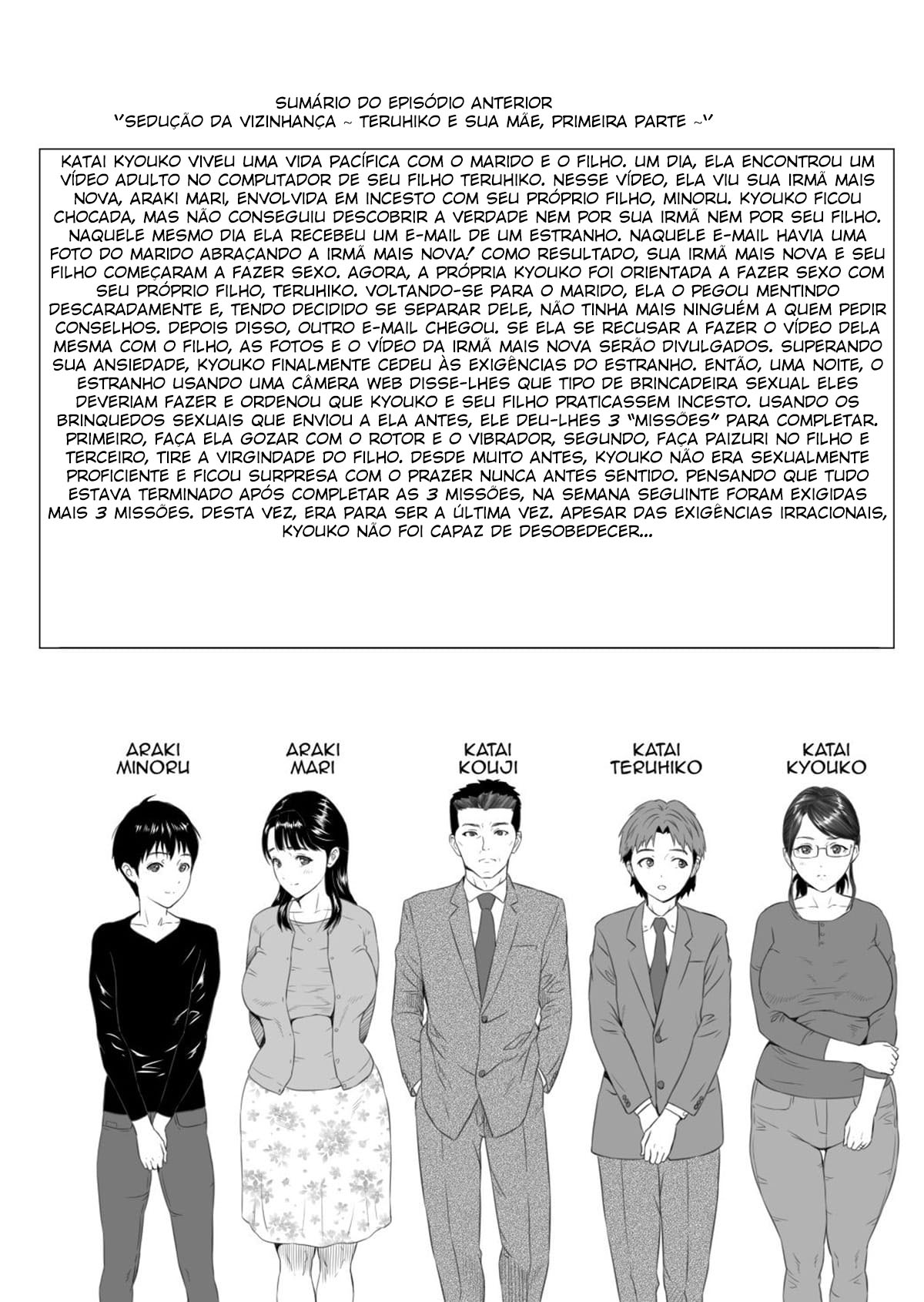 SUMÁRIO DO EPISÓDIO ANTERIOR
"SEDUÇÃO DA VIZINHANÇA ~ TERUHIKO E SUA MÃE, PRIMEIRA PARTE ~"

KATAI KYOUKO VIVEU UMA VIDA PACÍFICA COM O MARIDO E O FILHO. UM DIA, ELA ENCONTROU UM VÍDEO ADULTO NO COMPUTADOR DE SEU FILHO TERUHIKO. NESSE VÍDEO, ELA VIU SUA IRMÃ MAIS NOVA, ARAKI MARI, ENVOLVIDA EM INCESTO COM SEU PRÓPRIO FILHO, MINORU. KYOUKO FICOU CHOCADA, MAS NÃO CONSEGUIU DESCOBRIR A VERDADE NEM POR SUA IRMÃ NEM POR SEU FILHO. NAQUELE MESMO DIA ELA RECEBEU UM E-MAIL DE UM ESTRANHO. NAQUELE E-MAIL HAVIA UMA FOTO DO MARIDO ABRAÇANDO A IRMÃ MAIS NOVA! COMO RESULTADO, SUA IRMÃ MAIS NOVA E SEU FILHO COMEÇARAM A FAZER SEXO. AGORA, A PRÓPRIA KYOUKO FOI ORIENTADA A FAZER SEXO COM SEU PRÓPRIO FILHO, TERUHIKO. VOLTANDO-SE PARA O MARIDO, ELA O PEGOU MENTINDO DESCARADAMENTE E, TENDO DECIDIDO SE SEPARAR DELE, NÃO TINHA MAIS NINGUÉM A QUEM PEDIR CONSELHOS. DEPOIS DISSO, OUTRO E-MAIL CHEGOU. SE ELA SE RECUSAR A FAZER O VÍDEO DELA MESMA COM O FILHO, AS FOTOS E O VÍDEO DA IRMÃ MAIS NOVA SERÃO DIVULGADOS. SUPERANDO SUA ANSIEDADE, KYOUKO FINALMENTE CEDEU ÀS EXIGÊNCIAS DO ESTRANHO. ENTÃO, UMA NOITE, O ESTRANHO USANDO UMA CÂMERA WEB DISSE-LHES QUE TIPO DE BRINCADEIRA SEXUAL ELES DEVERIAM FAZER E ORDENOU QUE KYOUKO E SEU FILHO PRATICASSEM INCESTO. USANDO OS BRINQUEDOS SEXUAIS QUE ENVIOU A ELA ANTES, ELE DEU-LHES 3 "MISSÕES" PARA COMPLETAR. PRIMEIRO, FAÇA ELA GOZAR COM O ROTOR E O VIBRADOR, SEGUNDO, FAÇA PAIZURI NO FILHO E TERCEIRO, TIRE A VIRGINDADE DO FILHO. DESDE MUITO ANTES, KYOUKO NÃO ERA SEXUALMENTE PROFICIENTE E FICOU SURPRESA COM O PRAZER NUNCA ANTES SENTIDO. PENSANDO QUE TUDO ESTAVA TERMINADO APÓS COMPLETAR AS 3 MISSÕES, NA SEMANA SEGUINTE FORAM EXIGIDAS MAIS 3 MISSÕES. DESTA VEZ, ERA PARA SER A ÚLTIMA VEZ. APESAR DAS EXIGÊNCIAS IRRACIONAIS, KYOUKO NÃO FOI CAPAZ DE DESOBEDECER...

ARAKI MINORU

ARAKI MARI

KATAI KOUJI

KATAI TERUHIKO

KATAI KYOUKO